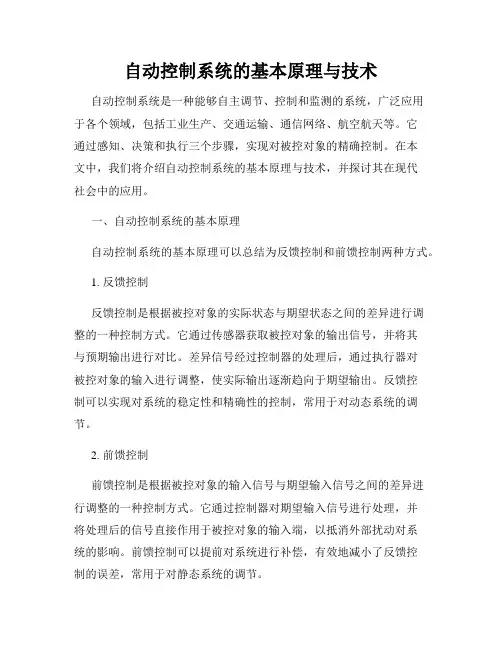 自动控制系统的基本原理与技术

自动控制系统是一种能够自主调节、控制和监测的系统，广泛应用于各个领域，包括工业生产、交通运输、通信网络、航空航天等。它通过感知、决策和执行三个步骤，实现对被控对象的精确控制。在本文中，我们将介绍自动控制系统的基本原理与技术，并探讨其在现代社会中的应用。

一、自动控制系统的基本原理

自动控制系统的基本原理可以总结为反馈控制和前馈控制两种方式。

1. 反馈控制

反馈控制是根据被控对象的实际状态与期望状态之间的差异进行调整的一种控制方式。它通过传感器获取被控对象的输出信号，并将其与预期输出进行对比。差异信号经过控制器的处理后，通过执行器对被控对象的输入进行调整，使实际输出逐渐趋向于期望输出。反馈控制可以实现对系统的稳定性和精确性的控制，常用于对动态系统的调节。

2. 前馈控制

前馈控制是根据被控对象的输入信号与期望输入信号之间的差异进行调整的一种控制方式。它通过控制器对期望输入信号进行处理，并将处理后的信号直接作用于被控对象的输入端，以抵消外部扰动对系统的影响。前馈控制可以提前对系统进行补偿，有效地减小了反馈控制的误差，常用于对静态系统的调节。